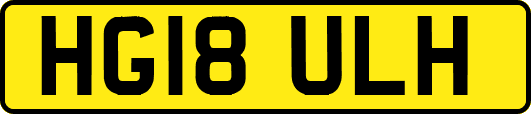 HG18 ULH